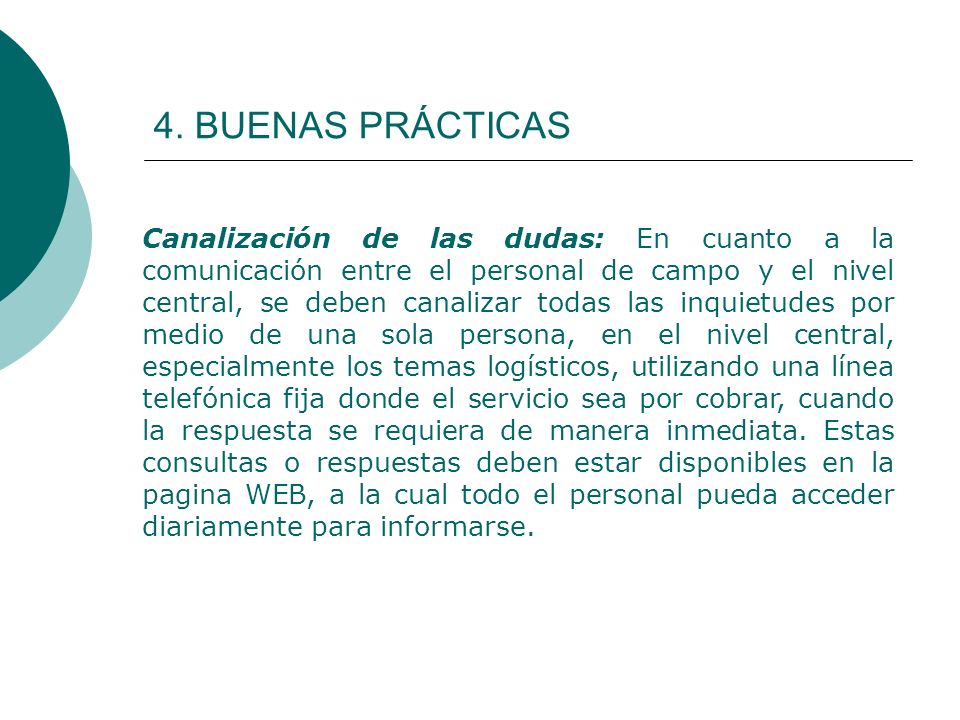 4. BUENAS PRÁCTICAS

Canalización de las dudas: En cuanto a la comunicación entre el personal de campo y el nivel central, se deben canalizar todas las inquietudes por medio de una sola persona, en el nivel central, especialmente los temas logísticos, utilizando una línea telefónica fija donde el servicio sea por cobrar, cuando la respuesta se requiera de manera inmediata. Estas consultas o respuestas deben estar disponibles en la pagina WEB, a la cual todo el personal pueda acceder diariamente para informarse.